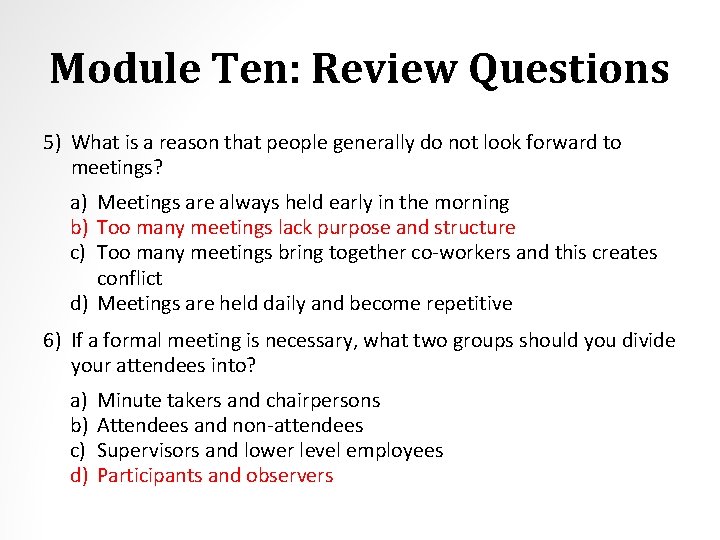 Module Ten: Review Questions

5) What is a reason that people generally do not look forward to meetings?

a) Meetings are always held early in the morning
b) Too many meetings lack purpose and structure
c) Too many meetings bring together co-workers and this creates conflict
d) Meetings are held daily and become repetitive

6) If a formal meeting is necessary, what two groups should you divide your attendees into?

a) Minute takers and chairpersons
b) Attendees and non-attendees
c) Supervisors and lower level employees
d) Participants and observers